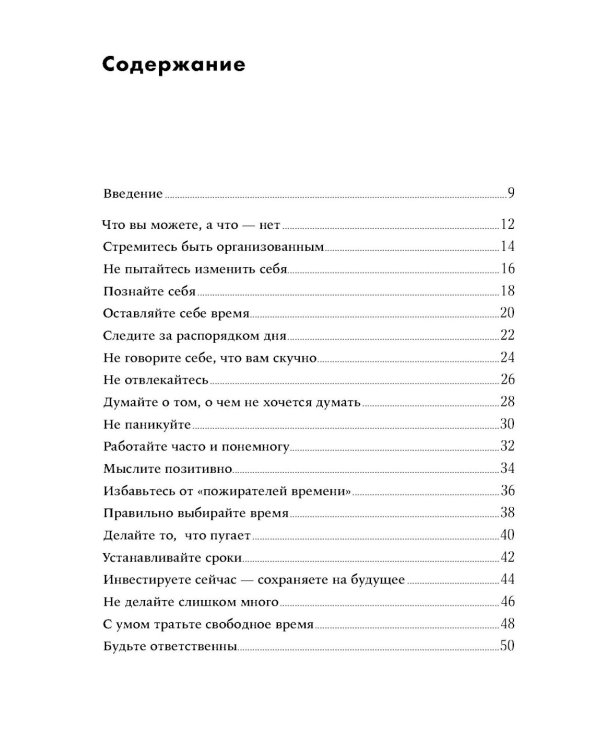 Содержание

Введение 9

Что вы можете, а что — нет 12
Стремитесь быть организованным 14
Не пытайтесь изменить себя 16
Познайте себя 18
Оставляйте себе время 20
Следите за распорядком дня 22
Не говорите себе, что вам скучно 24
Не отвлекайтесь 26
Думайте о том, о чем не хочется думать 28
Не паникуйте 30
Работайте часто и понемногу 32
Мыслите позитивно 34
Избавьтесь от «пожирателей времени» 36
Правильно выбирайте время 38
Делайте то, что пугает 40
Устанавливайте сроки 42
Инвестируете сейчас — сохраняете на будущее 44
Не делайте слишком много 46
С умом тратьте свободное время 48
Будьте ответственны 50